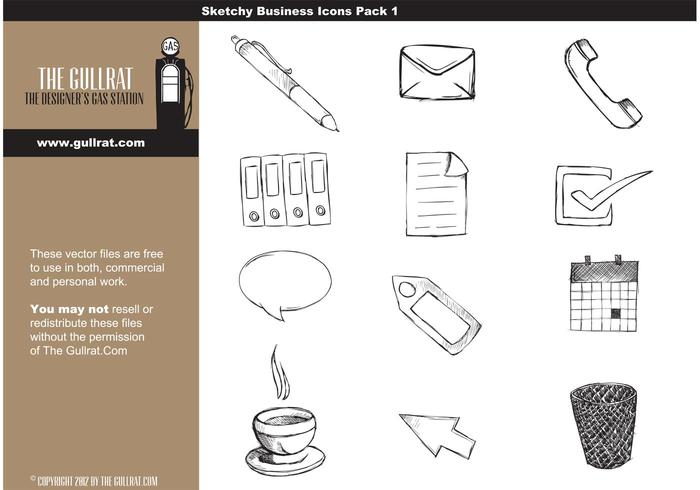 Sketchy Business Icons Pack 1

GAS

THE GULLRAT
THE DESIGNER'S GAS STATION

www.gullrat.com

These vector files are free to use in both, commercial and personal work.

You may not resell or redistribute these files without the permission of The Gullrat.Com

© COPYRIGHT 2012 BY THE GULLRAT.COM